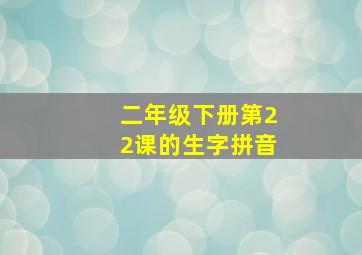 二年级下册第22课的生字拼音